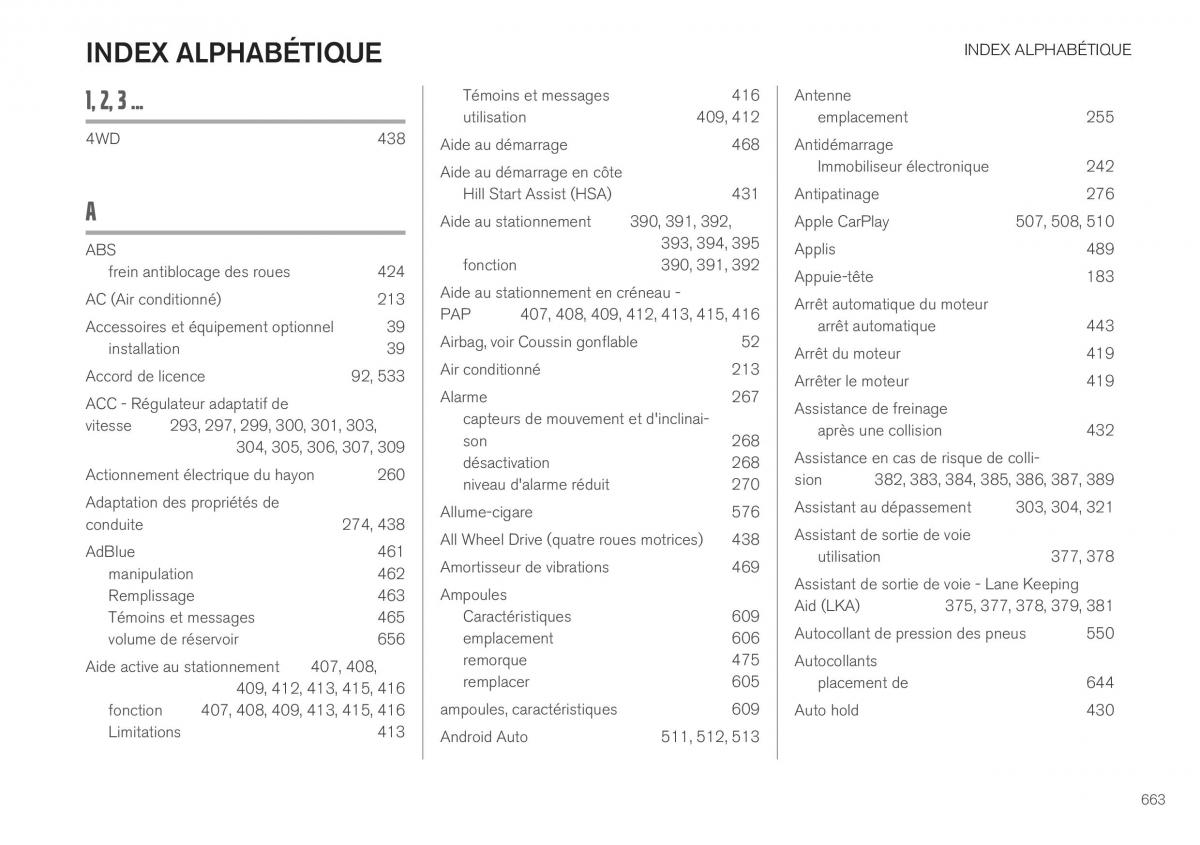 INDEX ALPHABÉTIQUE

INDEX ALPHABÉTIQUE

1, 2, 3 ...

4WD 438

A

ABS
frein antiblocage des roues 424

AC (Air conditionné) 213

Accessoires et équipement optionnel 39
installation 39

Accord de licence 92, 533

ACC - Régulateur adaptatif de vitesse 293, 297, 299, 300, 301, 303, 304, 305, 306, 307, 309

Actionnement électrique du hayon 260

Adaptation des propriétés de conduite 274, 438

AdBlue 461
manipulation 462
Remplissage 463
Témoins et messages 465
volume de réservoir 656

Aide active au stationnement 407, 408, 409, 412, 413, 415, 416
fonction 407, 408, 409, 413, 415, 416
Limitations 413

Témoins et messages 416
utilisation 409, 412

Aide au démarrage 468

Aide au démarrage en côte
Hill Start Assist (HSA) 431

Aide au stationnement 390, 391, 392, 393, 394, 395
fonction 390, 391, 392

Aide au stationnement en créneau - PAP 407, 408, 409, 412, 413, 415, 416

Airbag, voir Coussin gonflable 52

Air conditionné 213

Alarme 267
capteurs de mouvement et d'inclinaison 268
désactivation 268
niveau d'alarme réduit 270

Allume-cigare 576

All Wheel Drive (quatre roues motrices) 438

Amortisseur de vibrations 469

Ampoules
Caractéristiques 609
emplacement 606
remorque 475
remplacer 605

ampoules, caractéristiques 609

Android Auto 511, 512, 513

Antenne
emplacement 255

Antidémarrage
Immobiliseur électronique 242

Antipatinage 276

Apple CarPlay 507, 508, 510

Applis 489

Appuie-tête 183

Arrêt automatique du moteur
arrêt automatique 443

Arrêt du moteur 419

Arrêter le moteur 419

Assistance de freinage
après une collision 432

Assistance en cas de risque de collision 382, 383, 384, 385, 386, 387, 389

Assistant au dépassement 303, 304, 321

Assistant de sortie de voie
utilisation 377, 378

Assistant de sortie de voie - Lane Keeping Aid (LKA) 375, 377, 378, 379, 381

Autocollant de pression des pneus 550

Autocollants
placement de 644

Auto hold 430

663